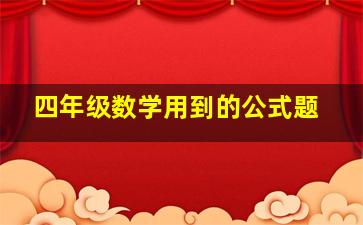 四年级数学用到的公式题